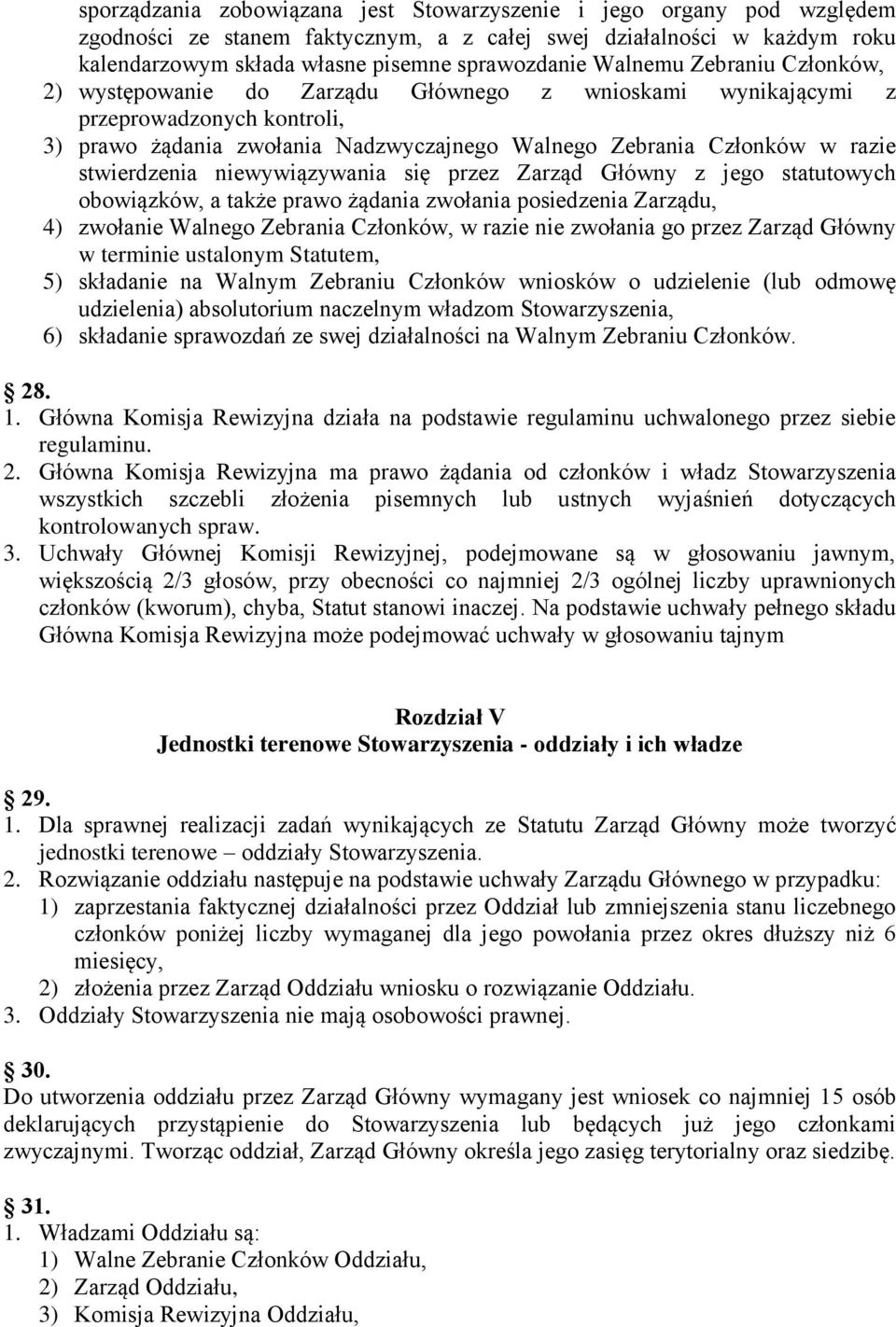 sporządzania zobowiązana jest Stowarzyszenie i jego organy pod względem zgodności ze stanem faktycznym, a z całej swej działalności w każdym roku kalendarzowym składa własne pisemne sprawozdanie Walnemu Zebraniu Członków,
2) występowanie do Zarządu Głównego z wnioskami wynikającymi z przeprowadzonych kontroli,
3) prawo żądania zwołania Nadzwyczajnego Walnego Zebrania Członków w razie stwierdzenia niewywiązywania się przez Zarząd Główny z jego statutowych obowiązków, a także prawo żądania zwołania posiedzenia Zarządu,
4) zwołanie Walnego Zebrania Członków, w razie nie zwołania go przez Zarząd Główny w terminie ustalonym Statutem,
5) składanie na Walnym Zebraniu Członków wniosków o udzielenie (lub odmowę udzielenia) absolutorium naczelnym władzom Stowarzyszenia,
6) składanie sprawozdań ze swej działalności na Walnym Zebraniu Członków.

28.
1. Główna Komisja Rewizyjna działa na podstawie regulaminu uchwalonego przez siebie regulaminu.
2. Główna Komisja Rewizyjna ma prawo żądania od członków i władz Stowarzyszenia wszystkich szczebli złożenia pisemnych lub ustnych wyjaśnień dotyczących kontrolowanych spraw.
3. Uchwały Głównej Komisji Rewizyjnej, podejmowane są w głosowaniu jawnym, większością 2/3 głosów, przy obecności co najmniej 2/3 ogólnej liczby uprawnionych członków (kworum), chyba, Statut stanowi inaczej. Na podstawie uchwały pełnego składu Główna Komisja Rewizyjna może podejmować uchwały w głosowaniu tajnym

Rozdział V
Jednostki terenowe Stowarzyszenia - oddziały i ich władze

29.
1. Dla sprawnej realizacji zadań wynikających ze Statutu Zarząd Główny może tworzyć jednostki terenowe – oddziały Stowarzyszenia.
2. Rozwiązanie oddziału następuje na podstawie uchwały Zarządu Głównego w przypadku:
1) zaprzestania faktycznej działalności przez Oddział lub zmniejszenia stanu liczebnego członków poniżej liczby wymaganej dla jego powołania przez okres dłuższy niż 6 miesięcy,
2) złożenia przez Zarząd Oddziału wniosku o rozwiązanie Oddziału.
3. Oddziały Stowarzyszenia nie mają osobowości prawnej.

30.
Do utworzenia oddziału przez Zarząd Główny wymagany jest wniosek co najmniej 15 osób deklarujących przystąpienie do Stowarzyszenia lub będących już jego członkami zwyczajnymi. Tworząc oddział, Zarząd Główny określa jego zasięg terytorialny oraz siedzibę.

31.
1. Władzami Oddziału są:
1) Walne Zebranie Członków Oddziału,
2) Zarząd Oddziału,
3) Komisja Rewizyjna Oddziału,